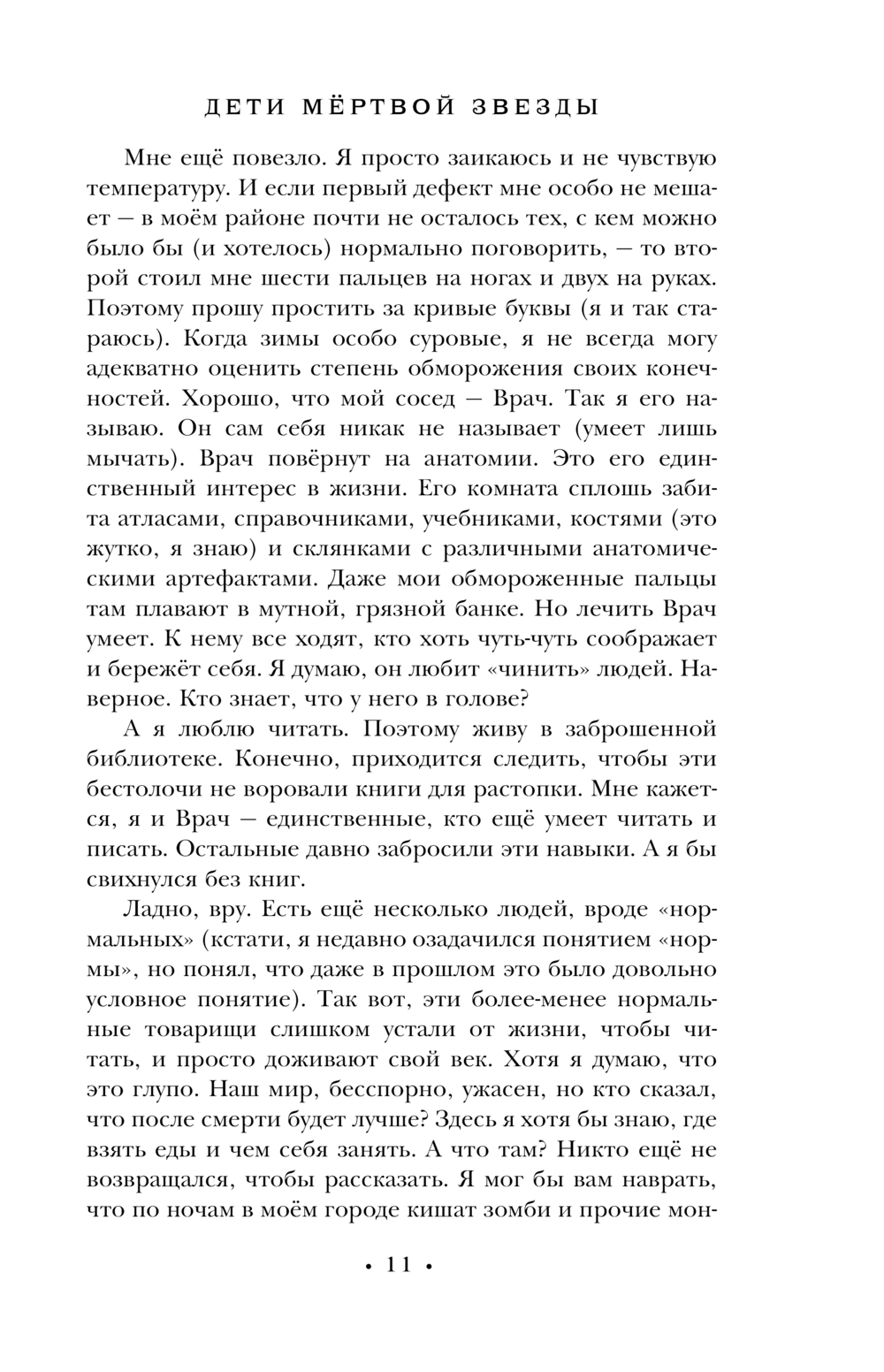 ДЕТИ МЁРТВОЙ ЗВЕЗДЫ

Мне ещё повезло. Я просто заикаюсь и не чувствую температуру. И если первый дефект мне особо не мешает — в моём районе почти не осталось тех, с кем можно было бы (и хотелось) нормально поговорить, — то второй стоил мне шести пальцев на ногах и двух на руках. Поэтому прошу простить за кривые буквы (я и так стараюсь). Когда зимы особо суровые, я не всегда могу адекватно оценить степень обморожения своих конечностей. Хорошо, что мой сосед — Врач. Так я его называю. Он сам себя никак не называет (умеет лишь мычать). Врач повёрнут на анатомии. Это его единственный интерес в жизни. Его комната сплошь забита атласами, справочниками, учебниками, костями (это жутко, я знаю) и склянками с различными анатомическими артефактами. Даже мои обмороженные пальцы там плавают в мутной, грязной банке. Но лечить Врач умеет. К нему все ходят, кто хоть чуть-чуть соображает и бережёт себя. Я думаю, он любит «чинить» людей. Наверное. Кто знает, что у него в голове?

А я люблю читать. Поэтому живу в заброшенной библиотеке. Конечно, приходится следить, чтобы эти бестолочи не воровали книги для растопки. Мне кажется, я и Врач — единственные, кто ещё умеет читать и писать. Остальные давно забросили эти навыки. А я бы свихнулся без книг.

Ладно, вру. Есть ещё несколько людей, вроде «нормальных» (кстати, я недавно озадачился понятием «нормы», но понял, что даже в прошлом это было довольно условное понятие). Так вот, эти более-менее нормальные товарищи слишком устали от жизни, чтобы читать, и просто доживают свой век. Хотя я думаю, что это глупо. Наш мир, бесспорно, ужасен, но кто сказал, что после смерти будет лучше? Здесь я хотя бы знаю, где взять еды и чем себя занять. А что там? Никто ещё не возвращался, чтобы рассказать. Я мог бы вам наврать, что по ночам в моём городе кишат зомби и прочие мон-

• 11 •